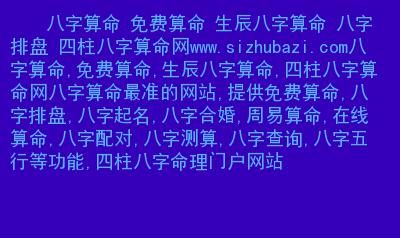 八字算命 免费算命 生辰八字算命 八字排盘 四柱八字算命网www.sizhubazi.com八字算命,免费算命,生辰八字算命,四柱八字算命网八字算命最准的网站,提供免费算命,八字排盘,八字起名,八字合婚,周易算命,在线算命,八字配对,八字测算,八字查询,八字五行等功能,四柱八字命理门户网站